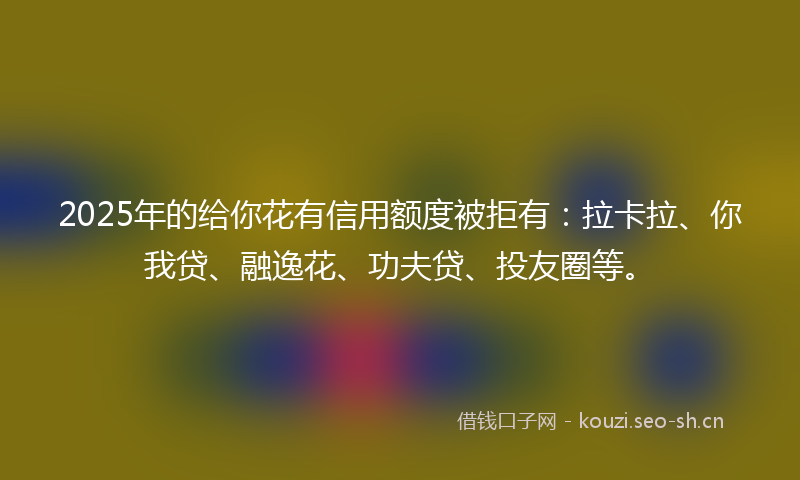 2025年的给你花有信用额度被拒有：拉卡拉、你我贷、融逸花、功夫贷、投友圈等。

借钱口子网 - kouzi.seo-sh.cn